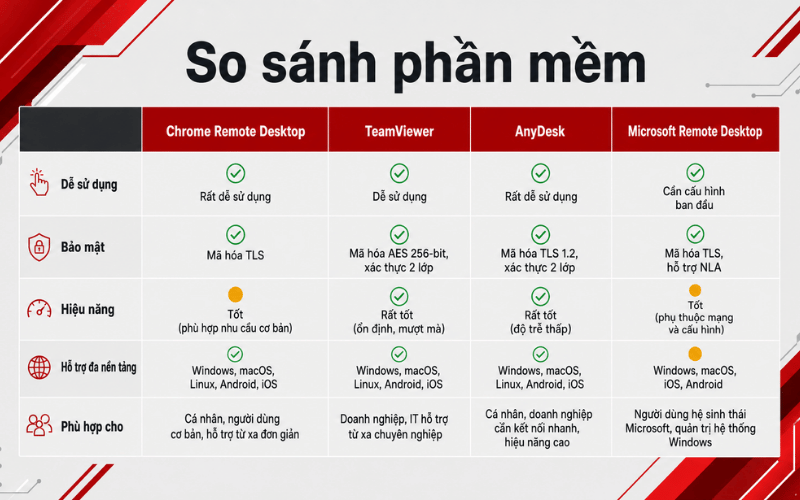 So sánh phần mềm

| | Chrome Remote Desktop | TeamViewer | AnyDesk | Microsoft Remote Desktop |
|---|---|---|---|---|
| Dễ sử dụng | Rất dễ sử dụng | Dễ sử dụng | Rất dễ sử dụng | Cần cấu hình ban đầu |
| Bảo mật | Mã hóa TLS | Mã hóa AES 256-bit, xác thực 2 lớp | Mã hóa TLS 1.2, xác thực 2 lớp | Mã hóa TLS, hỗ trợ NLA |
| Hiệu năng | Tốt (phù hợp nhu cầu cơ bản) | Rất tốt (ổn định, mượt mà) | Rất tốt (độ trễ thấp) | Tốt (phụ thuộc mạng và cấu hình) |
| Hỗ trợ đa nền tảng | Windows, macOS, Linux, Android, iOS | Windows, macOS, Linux, Android, iOS | Windows, macOS, Linux, Android, iOS | Windows, macOS, iOS, Android |
| Phù hợp cho | Cá nhân, người dùng cơ bản, hỗ trợ từ xa đơn giản | Doanh nghiệp, IT hỗ trợ từ xa chuyên nghiệp | Cá nhân, doanh nghiệp cần kết nối nhanh, hiệu năng cao | Người dùng hệ sinh thái Microsoft, quản trị hệ thống Windows |